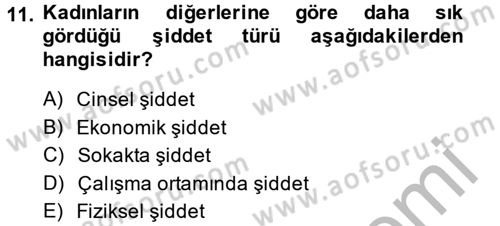 11. Kadınların diğerlerine göre daha sık gördüğü şiddet türü aşağıdakilerden hangisidir?

A) Cinsel şiddet
B) Ekonomik şiddet
C) Sokakta şiddet
D) Çalışma ortamında şiddet
E) Fiziksel şiddet

www.aofsoru.com www.aofsoru.com www.aofsoru.com www.aofsoru.com